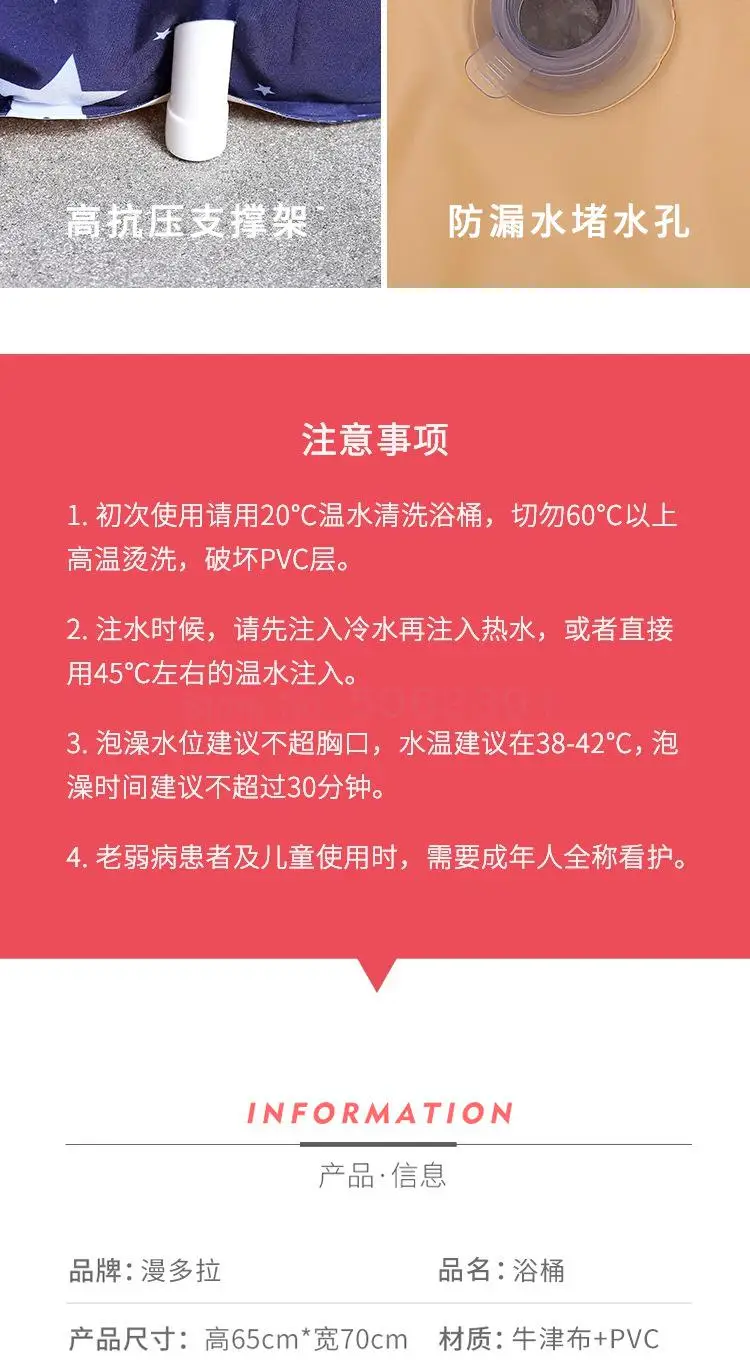 高抗压支撑架

防漏水堵水孔

注意事项

1.初次使用请用20°C温水清洗浴桶，切勿60°C以上高温烫洗，破坏PVC层。

2.注水时候，请先注入冷水再注入热水，或者直接用45°C左右的温水注入。

3.泡澡水位建议不超胸口，水温建议在38-42°C，泡澡时间建议不超过30分钟。

4.老弱病患者及儿童使用时，需要成年人全称看护。

INFORMATION

产品·信息

品牌：漫多拉

品名：浴桶

产品尺寸：高65cm*宽70cm

材质：牛津布+PVC